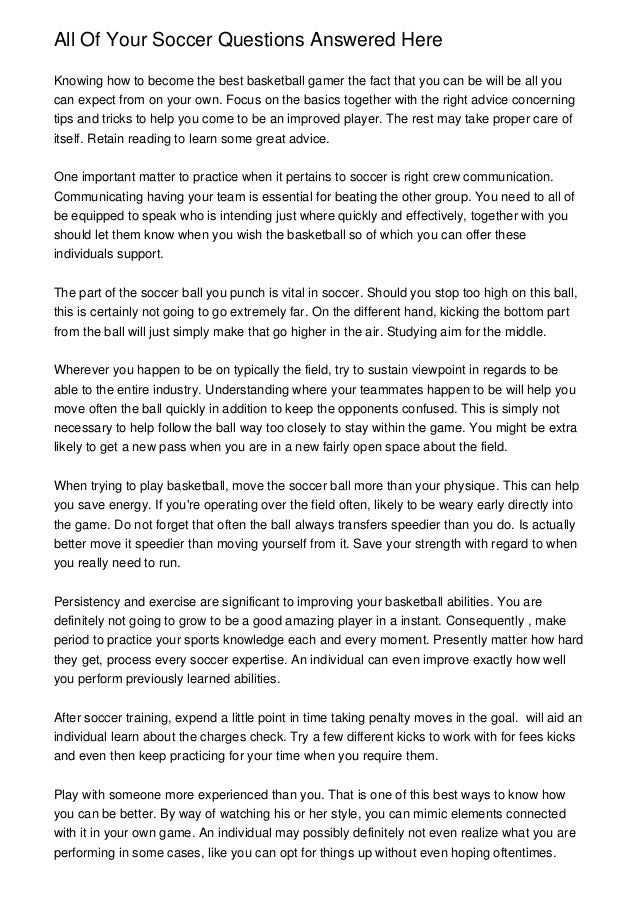 All Of Your Soccer Questions Answered Here

Knowing how to become the best basketball gamer the fact that you can be will be all you can expect from on your own. Focus on the basics together with the right advice concerning tips and tricks to help you come to be an improved player. The rest may take proper care of itself. Retain reading to learn some great advice.

One important matter to practice when it pertains to soccer is right crew communication. Communicating having your team is essential for beating the other group. You need to all of be equipped to speak who is intending just where quickly and effectively, together with you should let them know when you wish the basketball so of which you can offer these individuals support.

The part of the soccer ball you punch is vital in soccer. Should you stop too high on this ball, this is certainly not going to go extremely far. On the different hand, kicking the bottom part from the ball will just simply make that go higher in the air. Studying aim for the middle.

Wherever you happen to be on typically the field, try to sustain viewpoint in regards to be able to the entire industry. Understanding where your teammates happen to be will help you move often the ball quickly in addition to keep the opponents confused. This is simply not necessary to help follow the ball way too closely to stay within the game. You might be extra likely to get a new pass when you are in a new fairly open space about the field.

When trying to play basketball, move the soccer ball more than your physique. This can help you save energy. If you're operating over the field often, likely to be weary early directly into the game. Do not forget that often the ball always transfers speedier than you do. Is actually better move it speedier than moving yourself from it. Save your strength with regard to when you really need to run.

Persistency and exercise are significant to improving your basketball abilities. You are definitely not going to grow to be a good amazing player in a instant. Consequently , make period to practice your sports knowledge each and every moment. Presently matter how hard they get, process every soccer expertise. An individual can even improve exactly how well you perform previously learned abilities.

After soccer training, expend a little point in time taking penalty moves in the goal. will aid an individual learn about the charges check. Try a few different kicks to work with for fees kicks and even then keep practicing for your time when you require them.

Play with someone more experienced than you. That is one of this best ways to know how you can be better. By way of watching his or her style, you can mimic elements connected with it in your own game. An individual may possibly definitely not even realize what you are performing in some cases, like you can opt for things up without even hoping oftentimes.